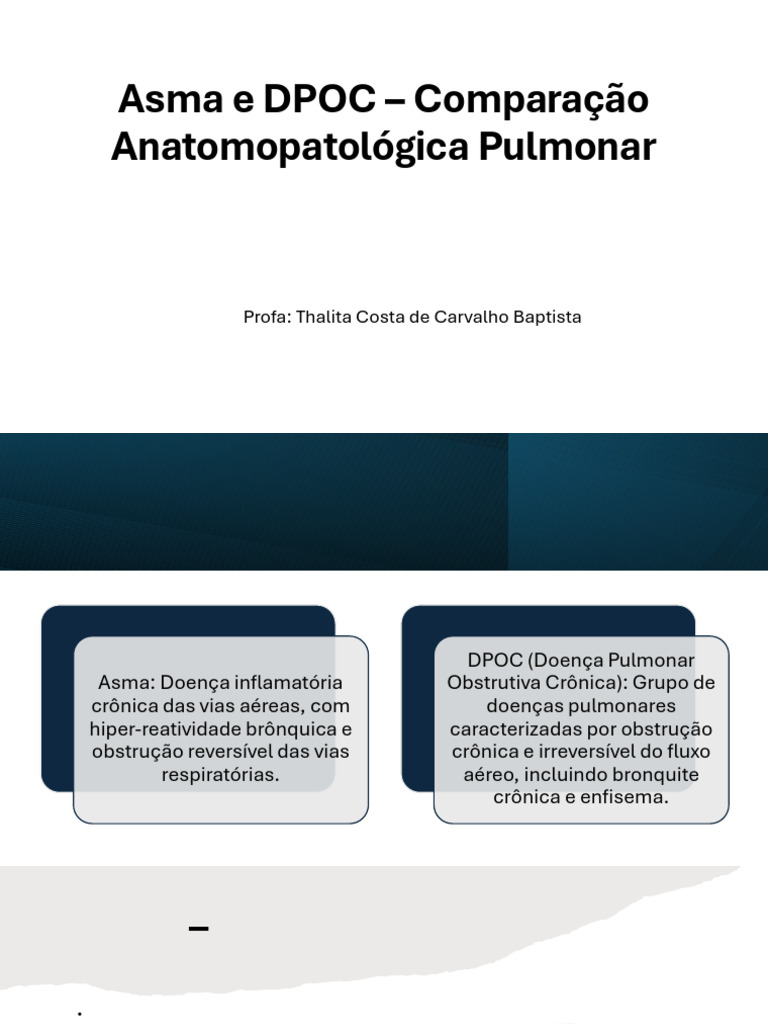 Asma e DPOC – Comparação Anatomopatológica Pulmonar

Profa: Thalita Costa de Carvalho Baptista

Asma: Doença inflamatória crônica das vias aéreas, com hiper-reatividade brônquica e obstrução reversível das vias respiratórias.

DPOC (Doença Pulmonar Obstrutiva Crônica): Grupo de doenças pulmonares caracterizadas por obstrução crônica e irreversível do fluxo aéreo, incluindo bronquite crônica e enfisema.

–